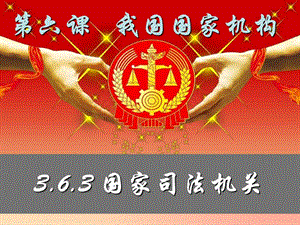 第六课 我国国家机构

3.6.3 国家司法机关